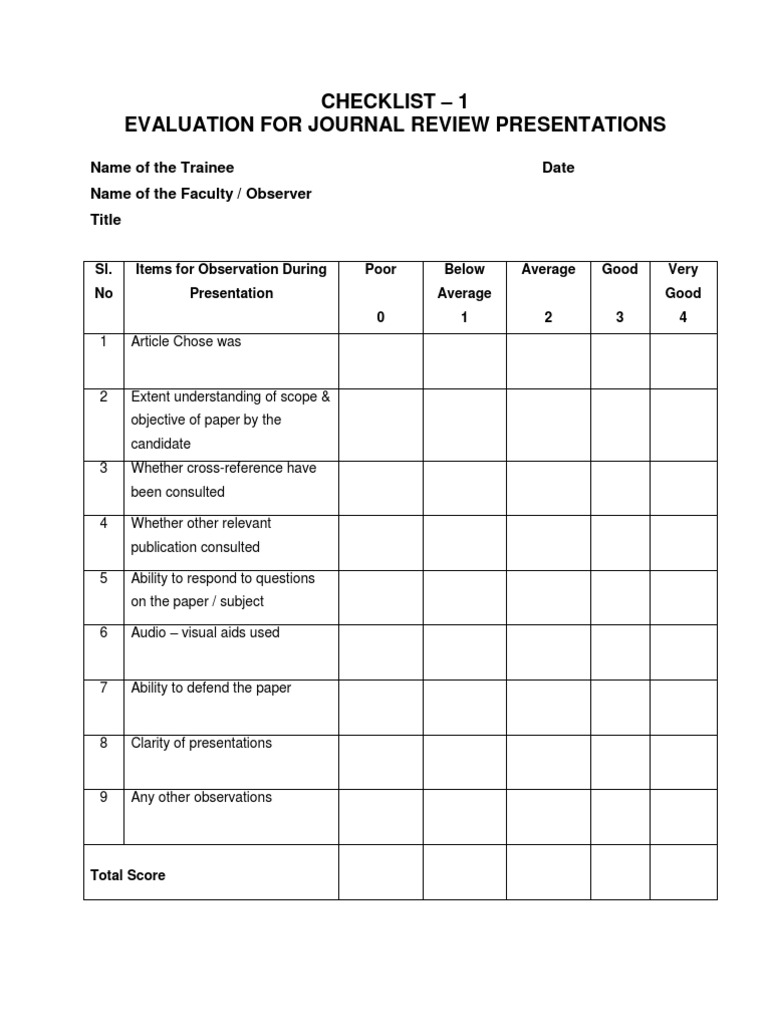 CHECKLIST – 1
EVALUATION FOR JOURNAL REVIEW PRESENTATIONS

Name of the Trainee Date

Name of the Faculty / Observer

Title

| Sl. No | Items for Observation During Presentation | Poor 0 | Below Average 1 | Average 2 | Good 3 | Very Good 4 |
|---|---|---|---|---|---|---|
| 1 | Article Chose was | | | | | |
| 2 | Extent understanding of scope & objective of paper by the candidate | | | | | |
| 3 | Whether cross-reference have been consulted | | | | | |
| 4 | Whether other relevant publication consulted | | | | | |
| 5 | Ability to respond to questions on the paper / subject | | | | | |
| 6 | Audio – visual aids used | | | | | |
| 7 | Ability to defend the paper | | | | | |
| 8 | Clarity of presentations | | | | | |
| 9 | Any other observations | | | | | |
| Total Score | | | | | | |